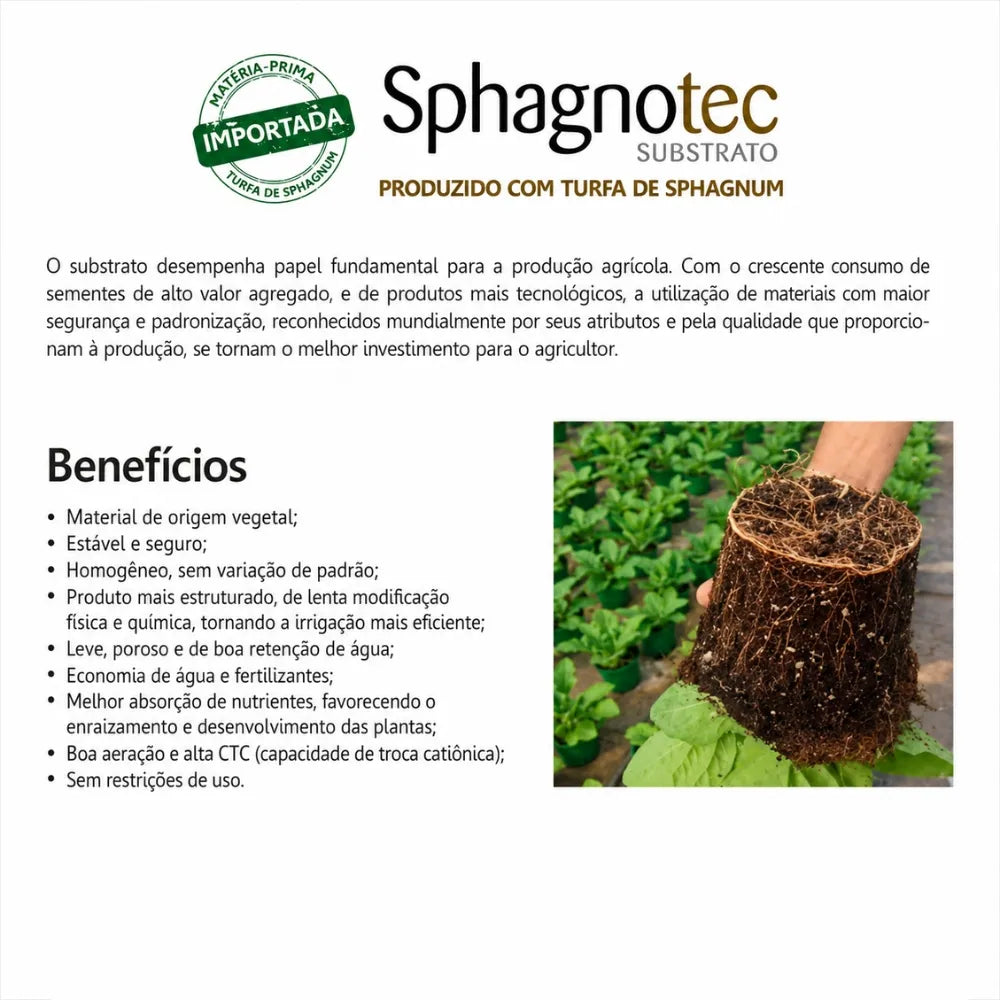 MATÉRIA-PRIMA
IMPORTADA
TURFA DE SPHAGNUM

Sphagnotec
SUBSTRATO
PRODUZIDO COM TURFA DE SPHAGNUM

O substrato desempenha papel fundamental para a produção agrícola. Com o crescente consumo de sementes de alto valor agregado, e de produtos mais tecnológicos, a utilização de materiais com maior segurança e padronização, reconhecidos mundialmente por seus atributos e pela qualidade que proporcionam à produção, se tornam o melhor investimento para o agricultor.

Benefícios

• Material de origem vegetal;
• Estável e seguro;
• Homogêneo, sem variação de padrão;
• Produto mais estruturado, de lenta modificação física e química, tornando a irrigação mais eficiente;
• Leve, poroso e de boa retenção de água;
• Economia de água e fertilizantes;
• Melhor absorção de nutrientes, favorecendo o enraizamento e desenvolvimento das plantas;
• Boa aeração e alta CTC (capacidade de troca catiônica);
• Sem restrições de uso.